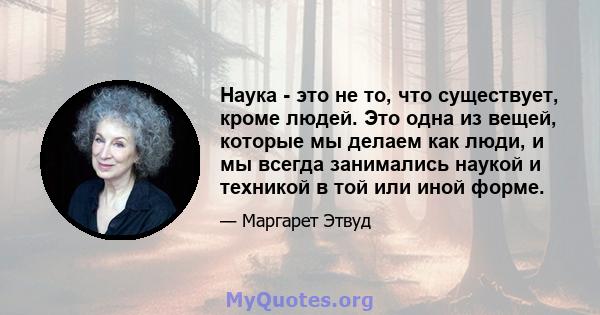 Наука - это не то, что существует, кроме людей. Это одна из вещей, которые мы делаем как люди, и мы всегда занимались наукой и техникой в той или иной форме.

— Маргарет Этвуд

MyQuotes.org